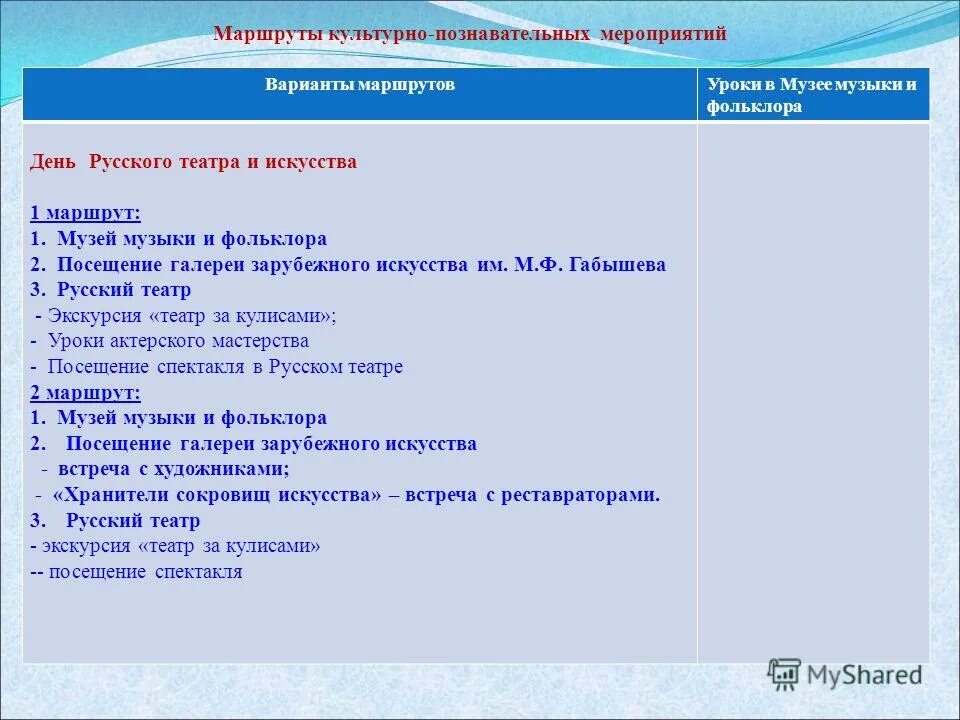 Маршруты культурно-познавательных мероприятий

| Варианты маршрутов | Уроки в Музее музыки и фольклора |
|---|---|
| День Русского театра и искусства<br><br>1 маршрут:<br>1. Музей музыки и фольклора<br>2. Посещение галереи зарубежного искусства им. М.Ф. Габышева<br>3. Русский театр<br>- Экскурсия «театр за кулисами»;<br>- Уроки актерского мастерства<br>- Посещение спектакля в Русском театре<br>2 маршрут:<br>1. Музей музыки и фольклора<br>2. Посещение галереи зарубежного искусства<br>- встреча с художниками;<br>- «Хранители сокровищ искусства» – встреча с реставраторами.<br>3. Русский театр<br>- экскурсия «театр за кулисами»<br>-- посещение спектакля | |

MyShared